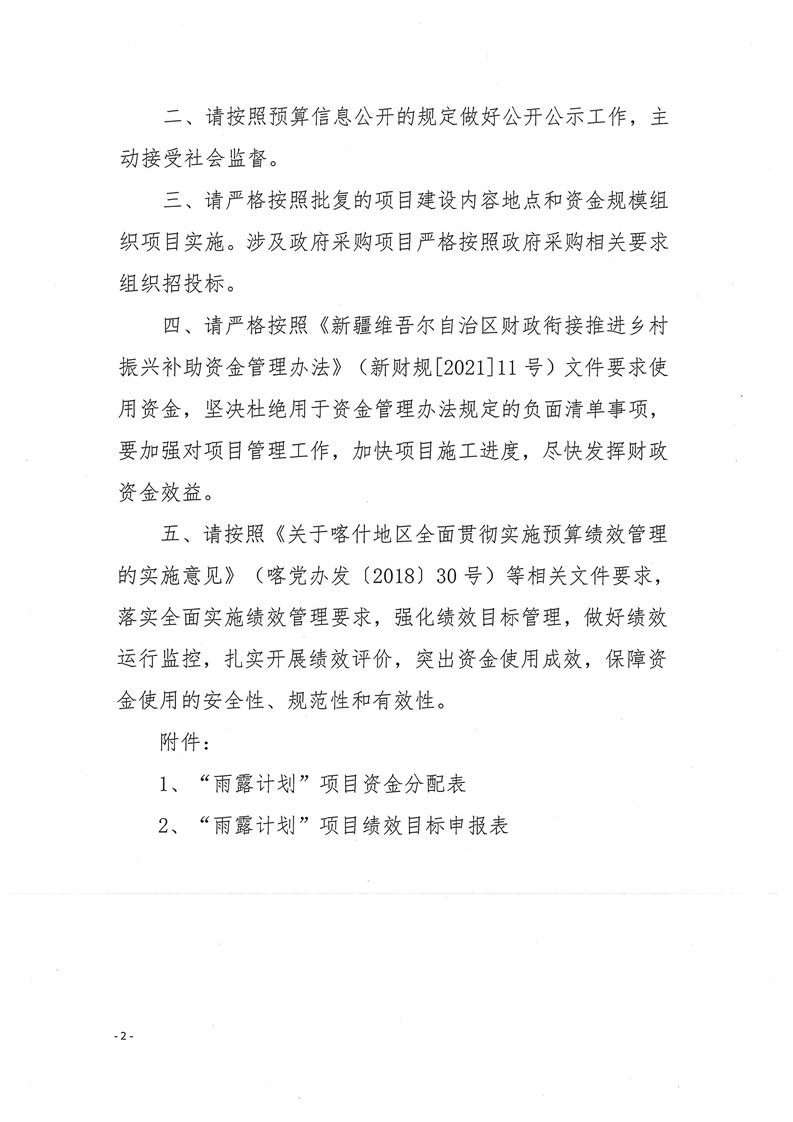 二、请按照预算信息公开的规定做好公开公示工作，主动接受社会监督。

三、请严格按照批复的项目建设内容地点和资金规模组织项目实施。涉及政府采购项目严格按照政府采购相关要求组织招投标。

四、请严格按照《新疆维吾尔自治区财政衔接推进乡村振兴补助资金管理办法》（新财规[2021]11号）文件要求使用资金，坚决杜绝用于资金管理办法规定的负面清单事项，要加强对项目管理工作，加快项目施工进度，尽快发挥财政资金效益。

五、请按照《关于喀什地区全面贯彻实施预算绩效管理的实施意见》（喀党办发〔2018〕30号）等相关文件要求，落实全面实施绩效管理要求，强化绩效目标管理，做好绩效运行监控，扎实开展绩效评价，突出资金使用成效，保障资金使用的安全性、规范性和有效性。

附件：

1、“雨露计划”项目资金分配表

2、“雨露计划”项目绩效目标申报表

-2-